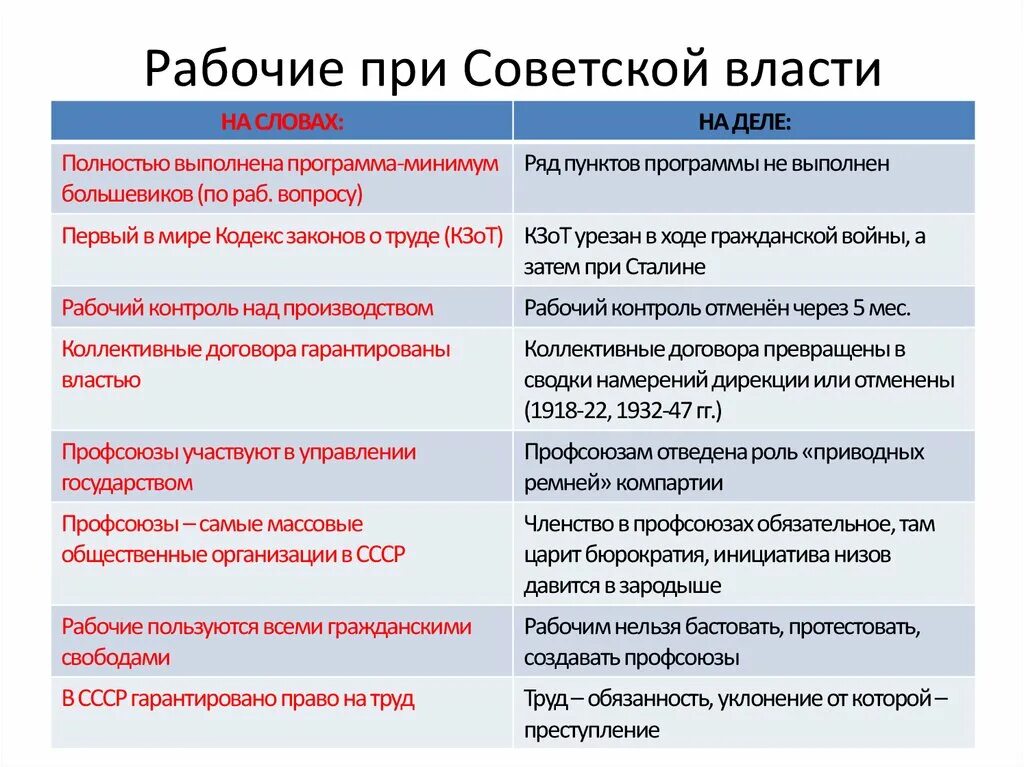 Рабочие при Советской власти

| НА СЛОВАХ: | НА ДЕЛЕ: |
|---|---|
| Полностью выполнена программа-минимум большевиков (по раб. вопросу) | Ряд пунктов программы не выполнен |
| Первый в мире Кодекс законов о труде (КЗоТ) | КЗоТ урезан в ходе гражданской войны, а затем при Сталине |
| Рабочий контроль над производством | Рабочий контроль отменён через 5 мес. |
| Коллективные договора гарантированы властью | Коллективные договора превращены в сводки намерений дирекции или отменены (1918-22, 1932-47 гг.) |
| Профсоюзы участвуют в управлении государством | Профсоюзам отведена роль «приводных ремней» компартии |
| Профсоюзы – самые массовые общественные организации в СССР | Членство в профсоюзах обязательное, там царит бюрократия, инициатива низов давится в зародыше |
| Рабочие пользуются всеми гражданскими свободами | Рабочим нельзя бастовать, протестовать, создавать профсоюзы |
| В СССР гарантировано право на труд | Труд – обязанность, уклонение от которой – преступление |